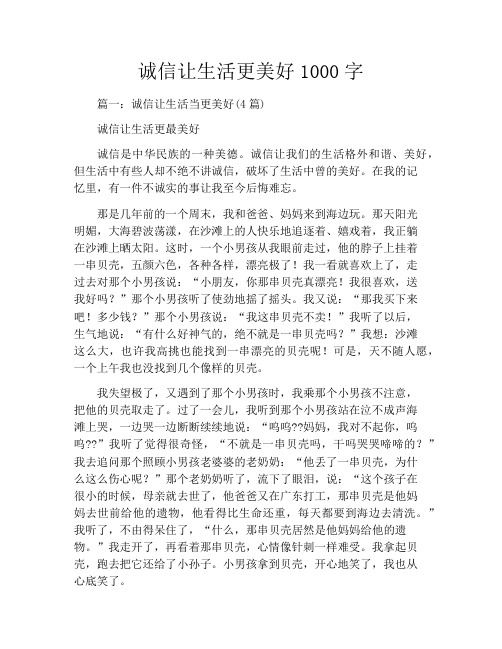 诚信让生活更美好 1000 字

篇一：诚信让生活当更美好(4 篇)

诚信让生活更最美好

诚信是中华民族的一种美德。诚信让我们的生活格外和谐、美好，但生活中有些人却不绝不讲诚信，破坏了生活中曾的美好。在我的记忆里，有一件不诚实的事让我至今后悔难忘。

那是几年前的一个周末，我和爸爸、妈妈来到海边玩。那天阳光明媚，大海碧波荡漾，在沙滩上的人快乐地追逐着、嬉戏着，我正躺在沙滩上晒太阳。这时，一个小男孩从我眼前走过，他的脖子上挂着一串贝壳，五颜六色，各种各样，漂亮极了！我一看就喜欢上了，走过去对那个小男孩说：“小朋友，你那串贝壳真漂亮！我很喜欢，送我好吗？”那个小男孩听了使劲地摇了摇头。我又说：“那我买下来吧！多少钱？”那个小男孩说：“我这串贝壳不卖！”我听了以后，生气地说：“有什么好神气的，绝不就是一串贝壳吗？”我想：沙滩这么大，也许我高挑也能找到一串漂亮的贝壳呢！可是，天不随人愿，一个上午我也没找到几个像样的贝壳。

我失望极了，又遇到了那个小男孩时，我乘那个小男孩不注意，把他的贝壳取走了。过了一会儿，我听到那个小男孩站在泣不成声海滩上哭，一边哭一边断断续续地说：“呜呜??妈妈，我对不起你，呜呜??”我听了觉得很奇怪，“不就是一串贝壳吗，干吗哭哭啼啼的？”我去追问那个照顾小男孩老婆婆的老奶奶：“他丢了一串贝壳，为什么这么伤心呢？”那个老奶奶听了，流下了眼泪，说：“这个孩子在很小的时候，母亲就去世了，他爸爸又在广东打工，那串贝壳是他妈妈去世前给他的遗物，他看得比生命还重，每天都要到海边去清洗。”我听了，不由得呆住了，“什么，那串贝壳居然是他妈妈给他的遗物。”我走开了，再看着那串贝壳，心情像针刺一样难受。我拿起贝壳，跑去把它还给了小孙子。小男孩拿到贝壳，开心地笑了，我也从心底笑了。